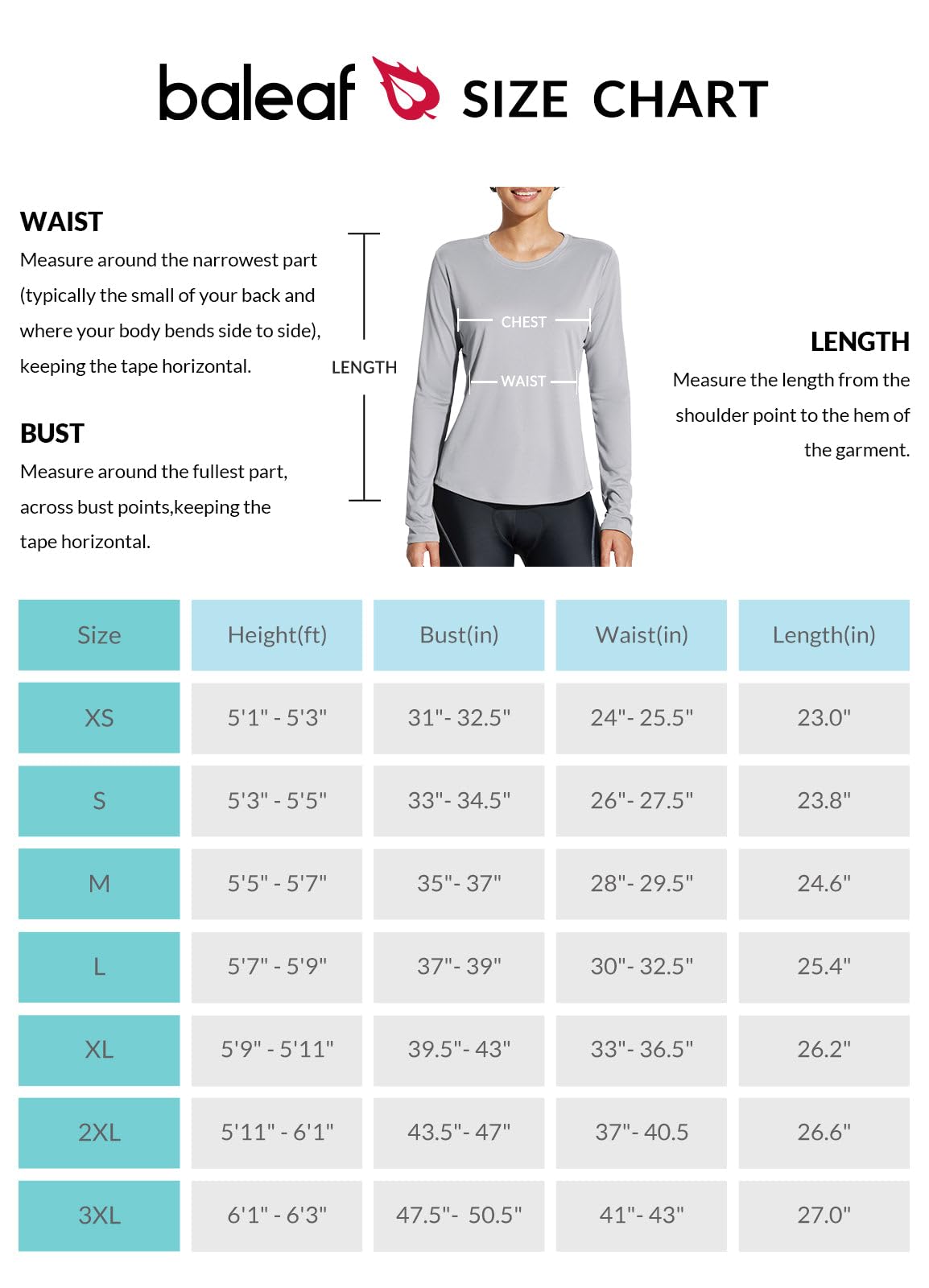 baleaf SIZE CHART

WAIST
Measure around the narrowest part (typically the small of your back and where your body bends side to side), keeping the tape horizontal.

BUST
Measure around the fullest part, across bust points,keeping the tape horizontal.

LENGTH

CHEST

WAIST

LENGTH
Measure the length from the shoulder point to the hem of the garment.

| Size | Height(ft) | Bust(in) | Waist(in) | Length(in) |
|---|---|---|---|---|
| XS | 5'1" - 5'3" | 31"- 32.5" | 24"- 25.5" | 23.0" |
| S | 5'3" - 5'5" | 33"- 34.5" | 26"- 27.5" | 23.8" |
| M | 5'5" - 5'7" | 35"- 37" | 28"- 29.5" | 24.6" |
| L | 5'7" - 5'9" | 37"- 39" | 30"- 32.5" | 25.4" |
| XL | 5'9" - 5'11" | 39.5"- 43" | 33"- 36.5" | 26.2" |
| 2XL | 5'11" - 6'1" | 43.5"- 47" | 37"- 40.5 | 26.6" |
| 3XL | 6'1" - 6'3" | 47.5"- 50.5" | 41"- 43" | 27.0" |